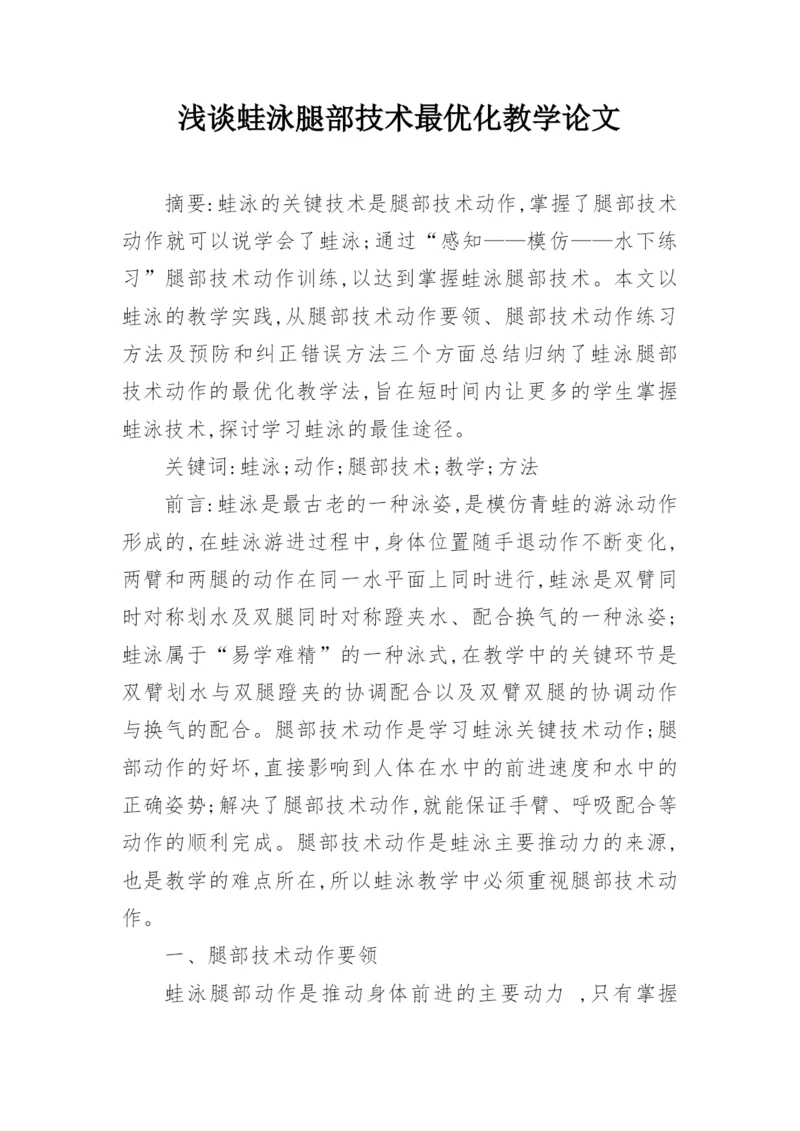 浅谈蛙泳腿部技术最优化教学论文

摘要:蛙泳的关键技术是腿部技术动作,掌握了腿部技术动作就可以说学会了蛙泳;通过“感知——模仿——水下练习”腿部技术动作训练,以达到掌握蛙泳腿部技术。本文以蛙泳的教学实践,从腿部技术动作要领、腿部技术动作练习方法及预防和纠正错误方法三个方面总结归纳了蛙泳腿部技术动作的最优化教学法,旨在短时间内让更多的学生掌握蛙泳技术,探讨学习蛙泳的最佳途径。

关键词:蛙泳;动作;腿部技术;教学;方法

前言:蛙泳是最古老的一种泳姿,是模仿青蛙的游泳动作形成的,在蛙泳游进过程中,身体位置随手退动作不断变化,两臂和两腿的动作在同一水平面上同时进行,蛙泳是双臂同时对称划水及双腿同时对称蹬夹水、配合换气的一种泳姿;蛙泳属于“易学难精”的一种泳式,在教学中的关键环节是双臂划水与双腿蹬夹的协调配合以及双臂双腿的协调动作与换气的配合。腿部技术动作是学习蛙泳关键技术动作;腿部动作的好坏,直接影响到人体在水中的前进速度和水中的正确姿势;解决了腿部技术动作,就能保证手臂、呼吸配合等动作的顺利完成。腿部技术动作是蛙泳主要推动力的来源,也是教学的难点所在,所以蛙泳教学中必须重视腿部技术动作。

一、腿部技术动作要领

蛙泳腿部动作是推动身体前进的主要动力 ,只有掌握